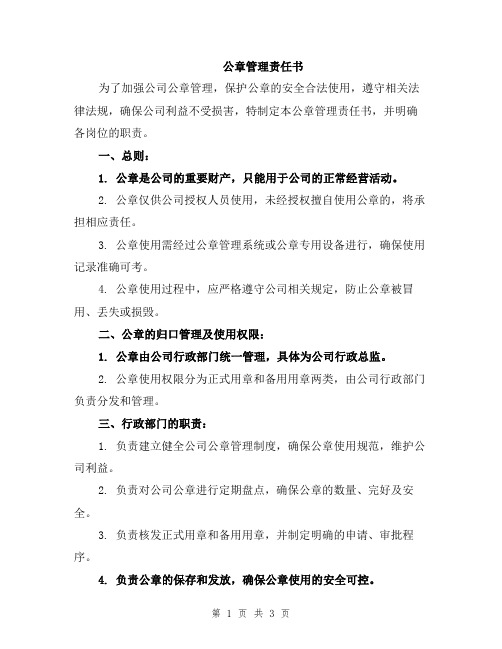 公章管理责任书

为了加强公司公章管理，保护公章的安全合法使用，遵守相关法律法规，确保公司利益不受损害，特制定本公章管理责任书，并明确各岗位的职责。

一、总则：

1. 公章是公司的重要财产，只能用于公司的正常经营活动。

2. 公章仅供公司授权人员使用，未经授权擅自使用公章的，将承担相应责任。

3. 公章使用需经过公章管理系统或公章专用设备进行，确保使用记录准确可考。

4. 公章使用过程中，应严格遵守公司相关规定，防止公章被冒用、丢失或损毁。

二、公章的归口管理及使用权限：

1. 公章由公司行政部门统一管理，具体为公司行政总监。

2. 公章使用权限分为正式用章和备用用章两类，由公司行政部门负责分发和管理。

三、行政部门的职责：

1. 负责建立健全公司公章管理制度，确保公章使用规范，维护公司利益。

2. 负责对公司公章进行定期盘点，确保公章的数量、完好及安全。

3. 负责核发正式用章和备用用章，并制定明确的申请、审批程序。

4. 负责公章的保存和发放，确保公章使用的安全可控。

第 1 页 共 3 页